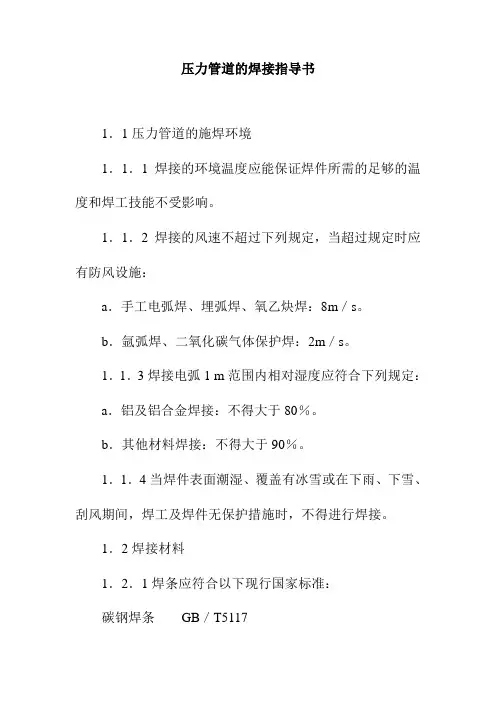 压力管道的焊接指导书

1．1 压力管道的施焊环境

1．1．1 焊接的环境温度应能保证焊件所需的足够的温度和焊工技能不受影响。

1．1．2 焊接的风速不超过下列规定，当超过规定时应有防风设施：

a．手工电弧焊、埋弧焊、氧乙炔焊：8m／s。

b．氩弧焊、二氧化碳气体保护焊：2m／s。

1．1．3 焊接电弧 1 m 范围内相对湿度应符合下列规定：

a．铝及铝合金焊接：不得大于 80％。

b．其他材料焊接：不得大于 90％。

1．1．4 当焊件表面潮湿、覆盖有冰雪或在下雨、下雪、刮风期间，焊工及焊件无保护措施时，不得进行焊接。

1．2 焊接材料

1．2．1 焊条应符合以下现行国家标准：

碳钢焊条　GB／T5117